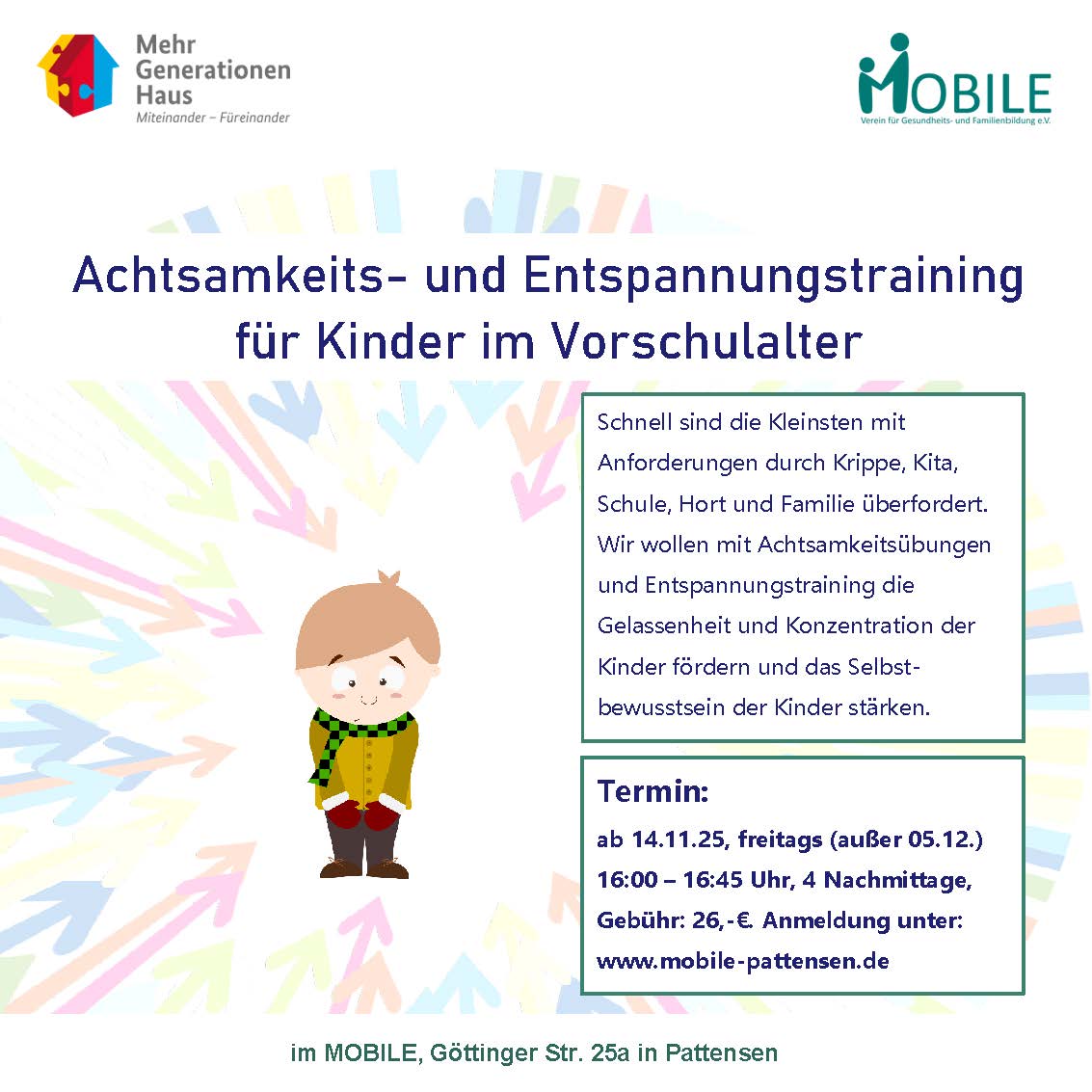 Mehr Generationen Haus
Miteinander – Füreinander

MOBILE
Verein für Gesundheits- und Familienbildung e.V.

Achtsamkeits- und Entspannungstraining für Kinder im Vorschulalter

Schnell sind die Kleinsten mit Anforderungen durch Krippe, Kita, Schule, Hort und Familie überfordert. Wir wollen mit Achtsamkeitsübungen und Entspannungstraining die Gelassenheit und Konzentration der Kinder fördern und das Selbstbewusstsein der Kinder stärken.

Termin:
ab 14.11.25, freitags (außer 05.12.)
16:00 – 16:45 Uhr, 4 Nachmittage,
Gebühr: 26,-€. Anmeldung unter:
www.mobile-pattensen.de

im MOBILE, Göttinger Str. 25a in Pattensen